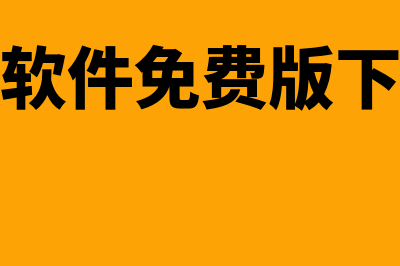 软件免费版下